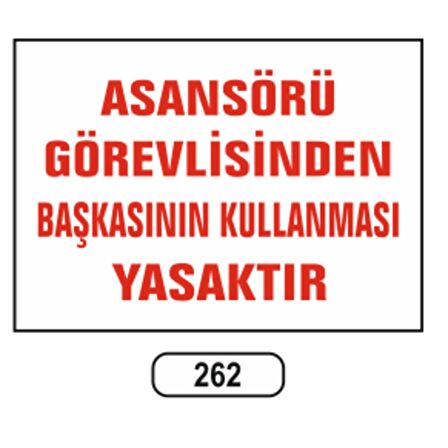 ASANSÖRÜ GÖREVLİSİNDEN BAŞKASININ KULLANMASI YASAKTIR

262